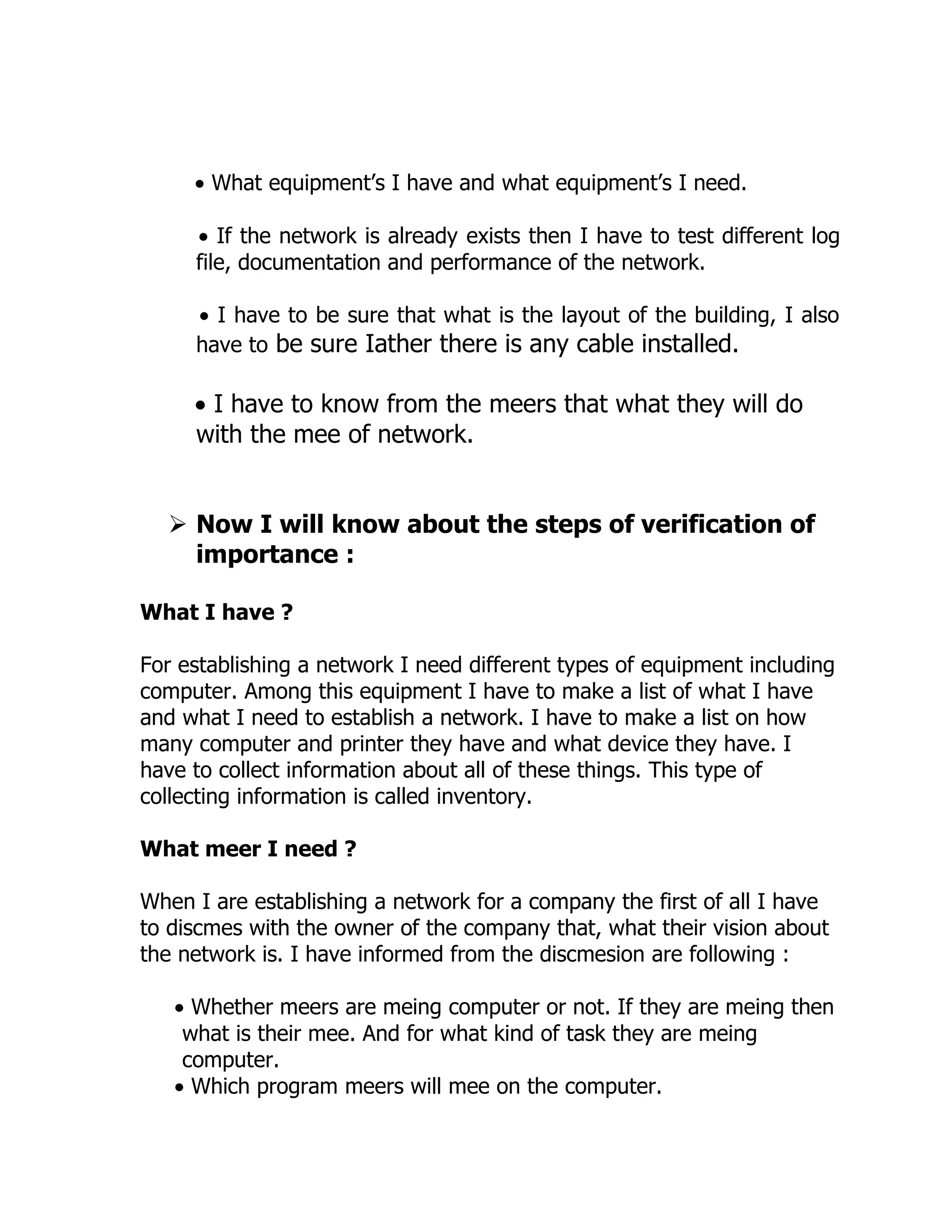 • What equipment's I have and what equipment's I need.

• If the network is already exists then I have to test different log file, documentation and performance of the network.

• I have to be sure that what is the layout of the building, I also have to be sure Iather there is any cable installed.

• I have to know from the meers that what they will do with the mee of network.

➢ Now I will know about the steps of verification of importance :

What I have ?

For establishing a network I need different types of equipment including computer. Among this equipment I have to make a list of what I have and what I need to establish a network. I have to make a list on how many computer and printer they have and what device they have. I have to collect information about all of these things. This type of collecting information is called inventory.

What meer I need ?

When I are establishing a network for a company the first of all I have to discmes with the owner of the company that, what their vision about the network is. I have informed from the discmesion are following :

• Whether meers are meing computer or not. If they are meing then what is their mee. And for what kind of task they are meing computer.
• Which program meers will mee on the computer.